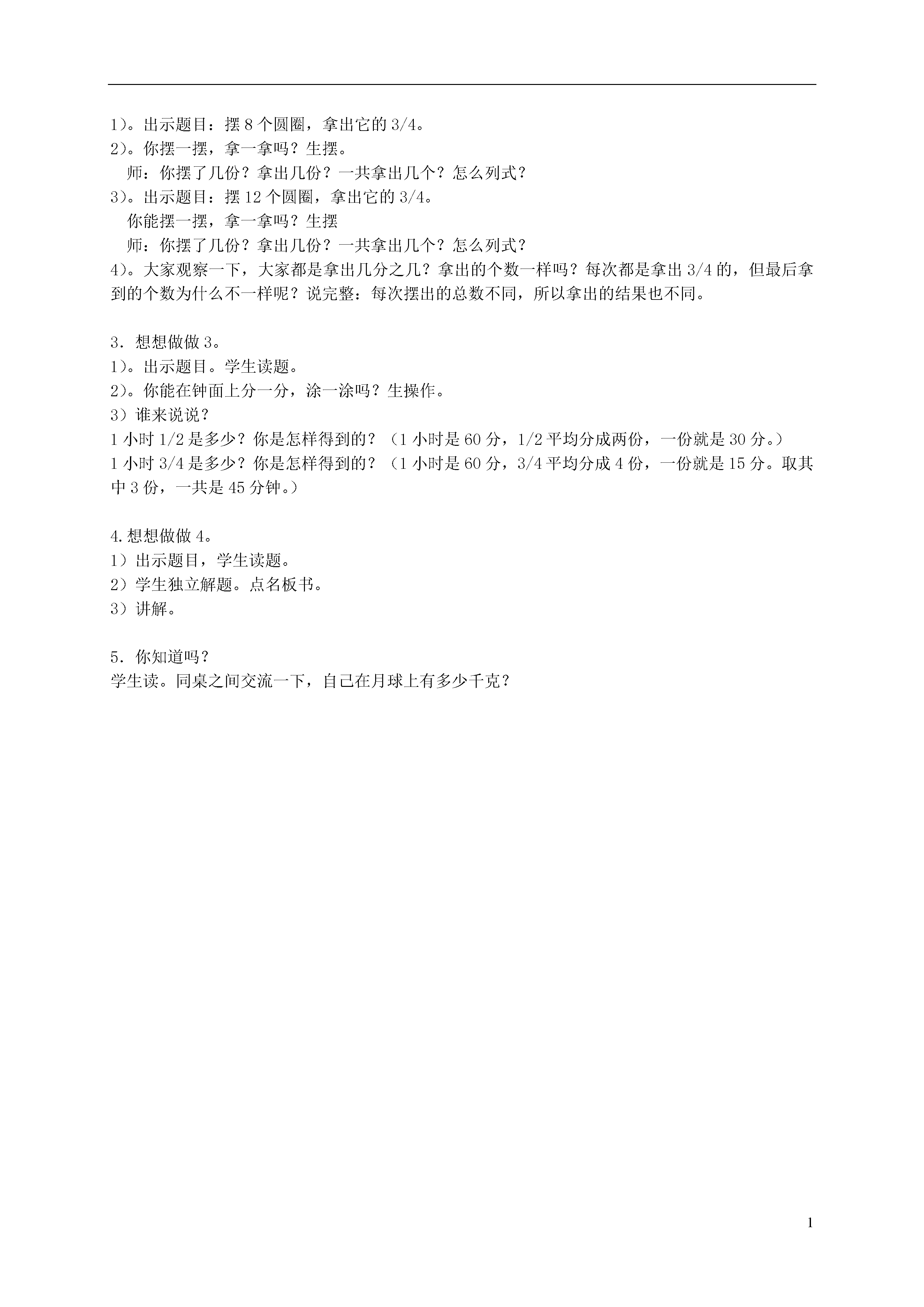 1）。出示题目：摆 8 个圆圈，拿出它的 3/4。
2）。你摆一摆，拿一拿吗？生摆。
师：你摆了几份？拿出几份？一共拿出几个？怎么列式？
3）。出示题目：摆 12 个圆圈，拿出它的 3/4。
你能摆一摆，拿一拿吗？生摆
师：你摆了几份？拿出几份？一共拿出几个？怎么列式？
4）。大家观察一下，大家都是拿出几分之几？拿出的个数一样吗？每次都是拿出 3/4 的，但最后拿到的个数为什么不一样呢？说完整：每次摆出的总数不同，所以拿出的结果也不同。

3．想想做做 3。
1）。出示题目。学生读题。
2）。你能在钟面上分一分，涂一涂吗？生操作。
3）谁来说说？
1 小时 1/2 是多少？你是怎样得到的？（1 小时是 60 分，1/2 平均分成两份，一份就是 30 分。）
1 小时 3/4 是多少？你是怎样得到的？（1 小时是 60 分，3/4 平均分成 4 份，一份就是 15 分。取其中 3 份，一共是 45 分钟。）

4.想想做做 4。
1）出示题目，学生读题。
2）学生独立解题。点名板书。
3）讲解。

5．你知道吗？
学生读。同桌之间交流一下，自己在月球上有多少千克？

1